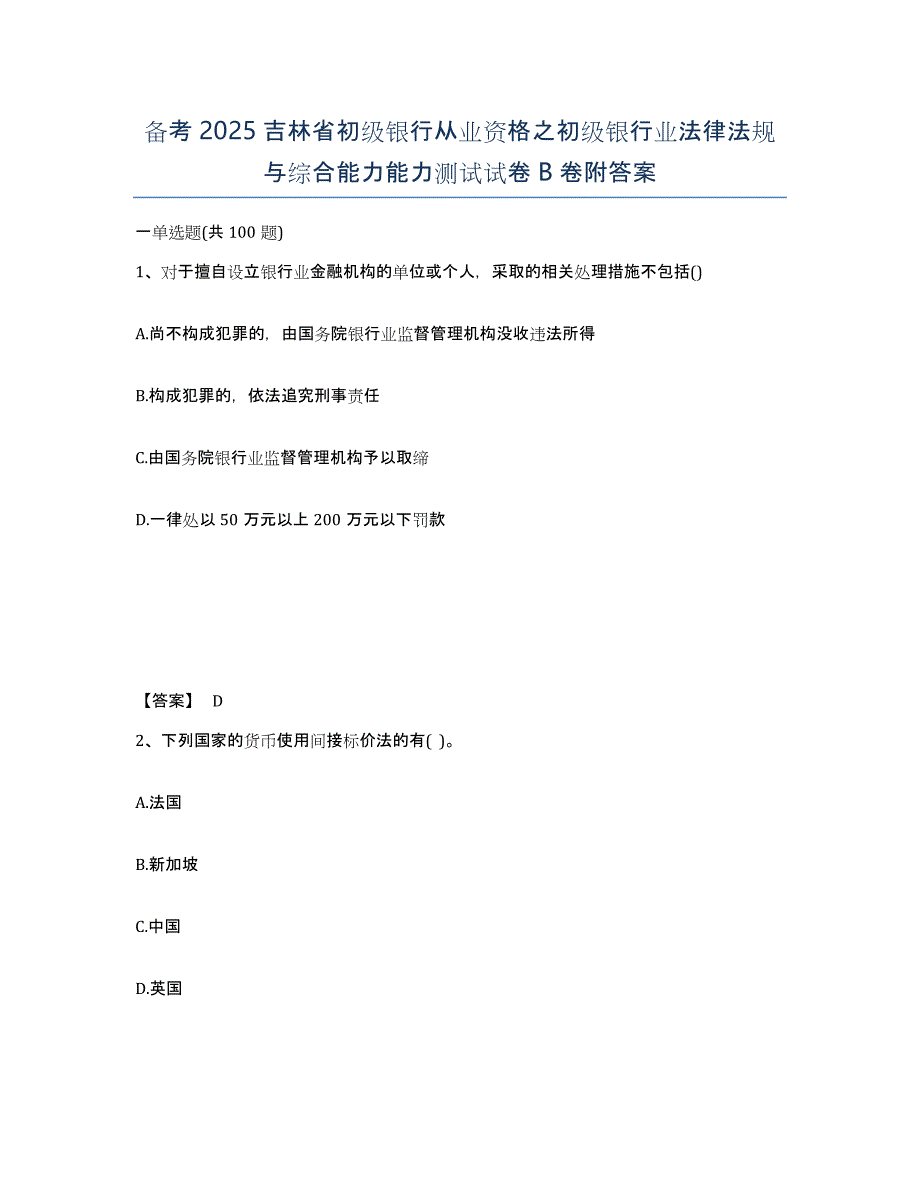 备考 2025 吉林省初级银行从业资格之初级银行业法律法规与综合能力能力测试试卷 B 卷附答案

一单选题(共 100 题)

1、对于擅自设立银行业金融机构的单位或个人，采取的相关处理措施不包括()

A.尚不构成犯罪的，由国务院银行业监督管理机构没收违法所得

B.构成犯罪的，依法追究刑事责任

C.由国务院银行业监督管理机构予以取缔

D.一律处以 50 万元以上 200 万元以下罚款

【答案】 D

2、下列国家的货币使用间接标价法的有( )。

A.法国

B.新加坡

C.中国

D.英国